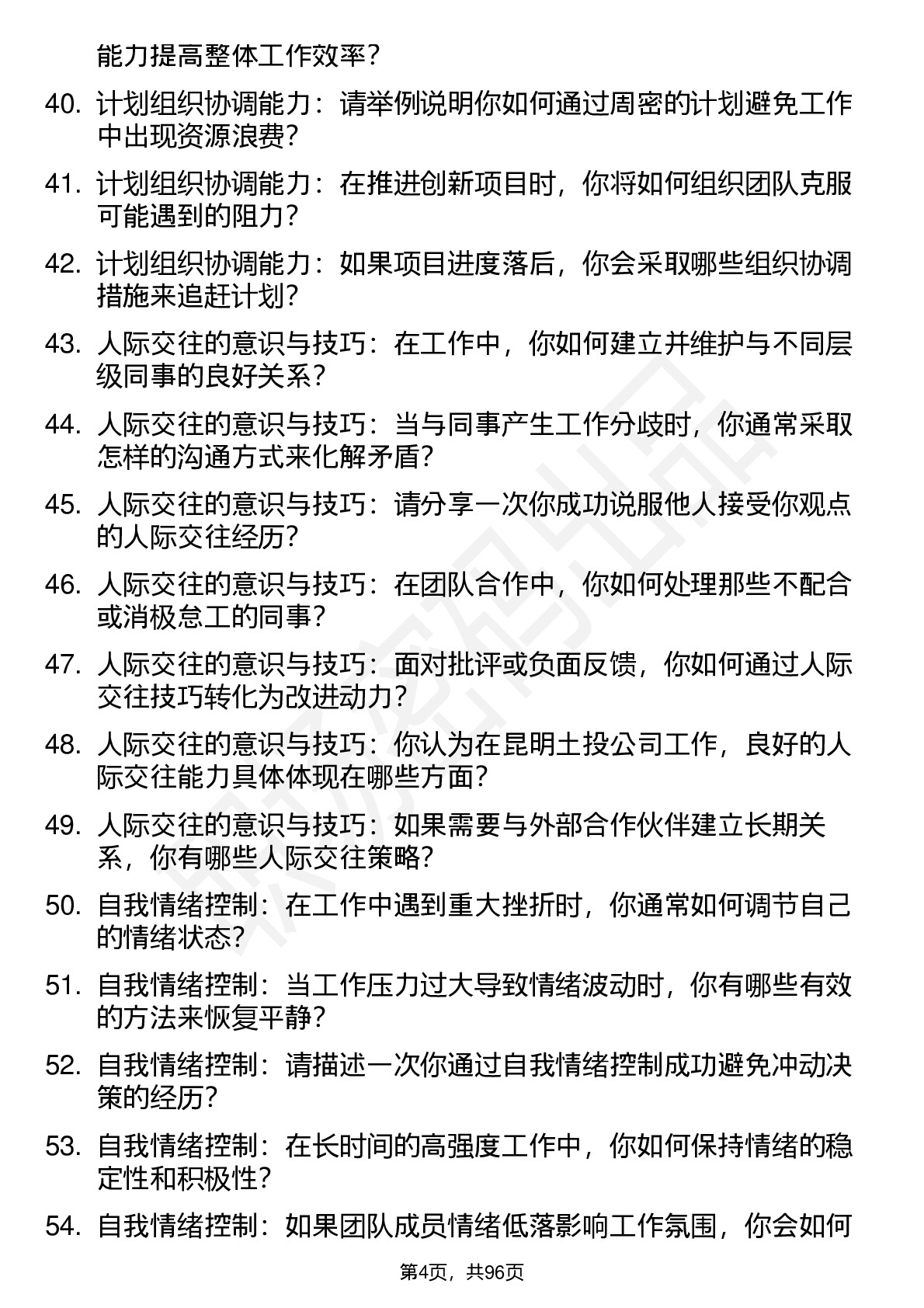 能力提高整体工作效率？

40. 计划组织协调能力：请举例说明你如何通过周密的计划避免工作中出现资源浪费？

41. 计划组织协调能力：在推进创新项目时，你将如何组织团队克服可能遇到的阻力？

42. 计划组织协调能力：如果项目进度落后，你会采取哪些组织协调措施来追赶计划？

43. 人际交往的意识与技巧：在工作中，你如何建立并维护与不同层级同事的良好关系？

44. 人际交往的意识与技巧：当与同事产生工作分歧时，你通常采取怎样的沟通方式来化解矛盾？

45. 人际交往的意识与技巧：请分享一次你成功说服他人接受你观点的人际交往经历？

46. 人际交往的意识与技巧：在团队合作中，你如何处理那些不配合或消极怠工的同事？

47. 人际交往的意识与技巧：面对批评或负面反馈，你如何通过人际交往技巧转化为改进动力？

48. 人际交往的意识与技巧：你认为在昆明土投公司工作，良好的人际交往能力具体体现在哪些方面？

49. 人际交往的意识与技巧：如果需要与外部合作伙伴建立长期关系，你有哪些人际交往策略？

50. 自我情绪控制：在工作中遇到重大挫折时，你通常如何调节自己的情绪状态？

51. 自我情绪控制：当工作压力过大导致情绪波动时，你有哪些有效的方法来恢复平静？

52. 自我情绪控制：请描述一次你通过自我情绪控制成功避免冲动决策的经历？

53. 自我情绪控制：在长时间的高强度工作中，你如何保持情绪的稳定性和积极性？

54. 自我情绪控制：如果团队成员情绪低落影响工作氛围，你会如何

第4页，共96页